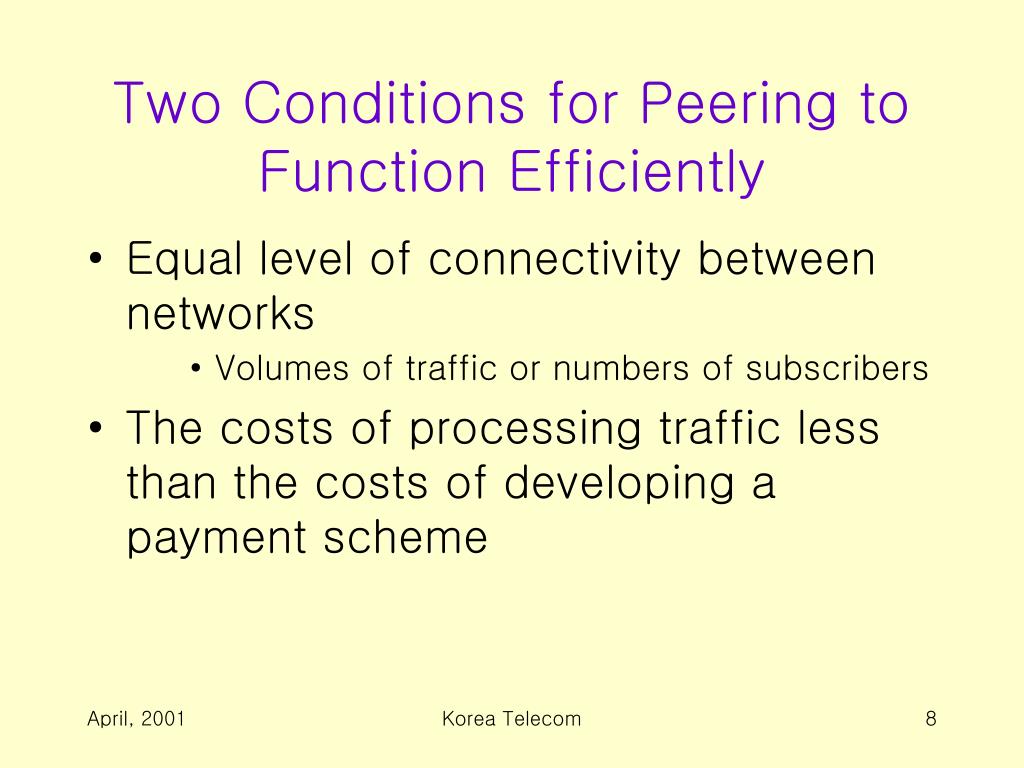 Two Conditions for Peering to Function Efficiently

• Equal level of connectivity between networks
  • Volumes of traffic or numbers of subscribers
• The costs of processing traffic less than the costs of developing a payment scheme

April, 2001
Korea Telecom
8